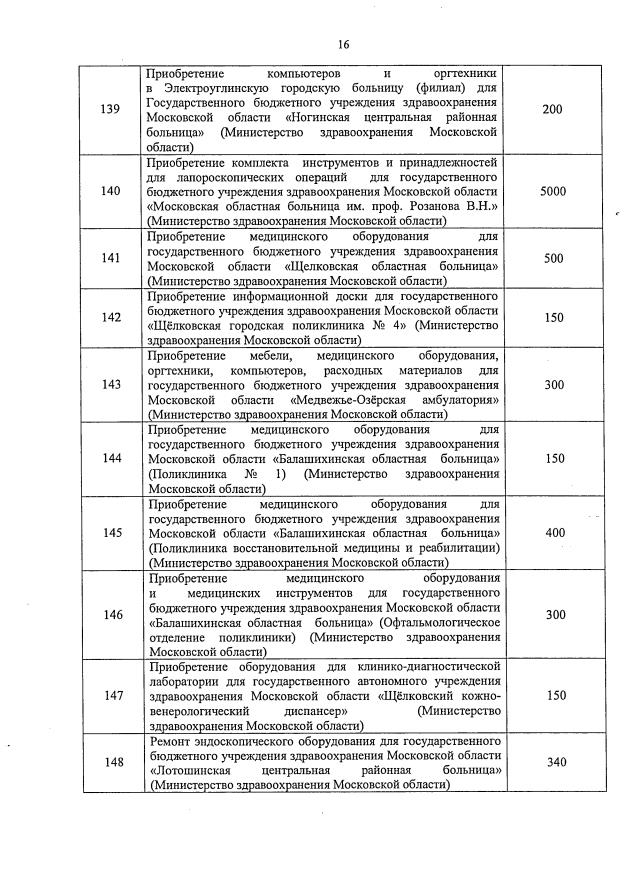 16

| | | |
|---|---|---|
| 139 | Приобретение компьютеров и оргтехники в Электроуглинскую городскую больницу (филиал) для Государственного бюджетного учреждения здравоохранения Московской области «Ногинская центральная районная больница» (Министерство здравоохранения Московской области) | 200 |
| 140 | Приобретение комплекта инструментов и принадлежностей для лапороскопических операций для государственного бюджетного учреждения здравоохранения Московской области «Московская областная больница им. проф. Розанова В.Н.» (Министерство здравоохранения Московской области) | 5000 |
| 141 | Приобретение медицинского оборудования для государственного бюджетного учреждения здравоохранения Московской области «Щелковская областная больница» (Министерство здравоохранения Московской области) | 500 |
| 142 | Приобретение информационной доски для государственного бюджетного учреждения здравоохранения Московской области «Щёлковская городская поликлиника № 4» (Министерство здравоохранения Московской области) | 150 |
| 143 | Приобретение мебели, медицинского оборудования, оргтехники, компьютеров, расходных материалов для государственного бюджетного учреждения здравоохранения Московской области «Медвежье-Озёрская амбулатория» (Министерство здравоохранения Московской области) | 300 |
| 144 | Приобретение медицинского оборудования для государственного бюджетного учреждения здравоохранения Московской области «Балашихинская областная больница» (Поликлиника № 1) (Министерство здравоохранения Московской области) | 150 |
| 145 | Приобретение медицинского оборудования для государственного бюджетного учреждения здравоохранения Московской области «Балашихинская областная больница» (Поликлиника восстановительной медицины и реабилитации) (Министерство здравоохранения Московской области) | 400 |
| 146 | Приобретение медицинского оборудования и медицинских инструментов для государственного бюджетного учреждения здравоохранения Московской области «Балашихинская областная больница» (Офтальмологическое отделение поликлиники) (Министерство здравоохранения Московской области) | 300 |
| 147 | Приобретение оборудования для клинико-диагностической лаборатории для государственного автономного учреждения здравоохранения Московской области «Щёлковский кожно-венерологический диспансер» (Министерство здравоохранения Московской области) | 150 |
| 148 | Ремонт эндоскопического оборудования для государственного бюджетного учреждения здравоохранения Московской области «Лотошинская центральная районная больница» (Министерство здравоохранения Московской области) | 340 |